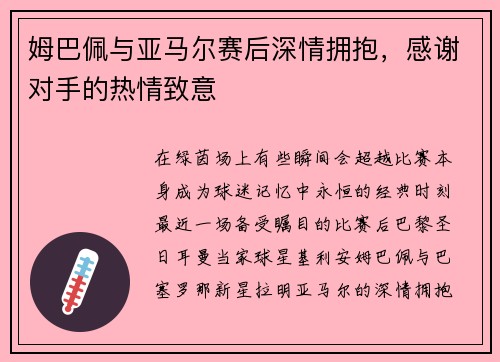 姆巴佩与亚马尔赛后深情拥抱，感谢对手的热情致意

在绿茵场上有些瞬间会超越比赛本身成为球迷记忆中永恒的经典时刻最近一场备受瞩目的比赛后巴黎圣日耳曼当家球星基利安姆巴佩与巴塞罗那新星拉明亚马尔的深情拥抱